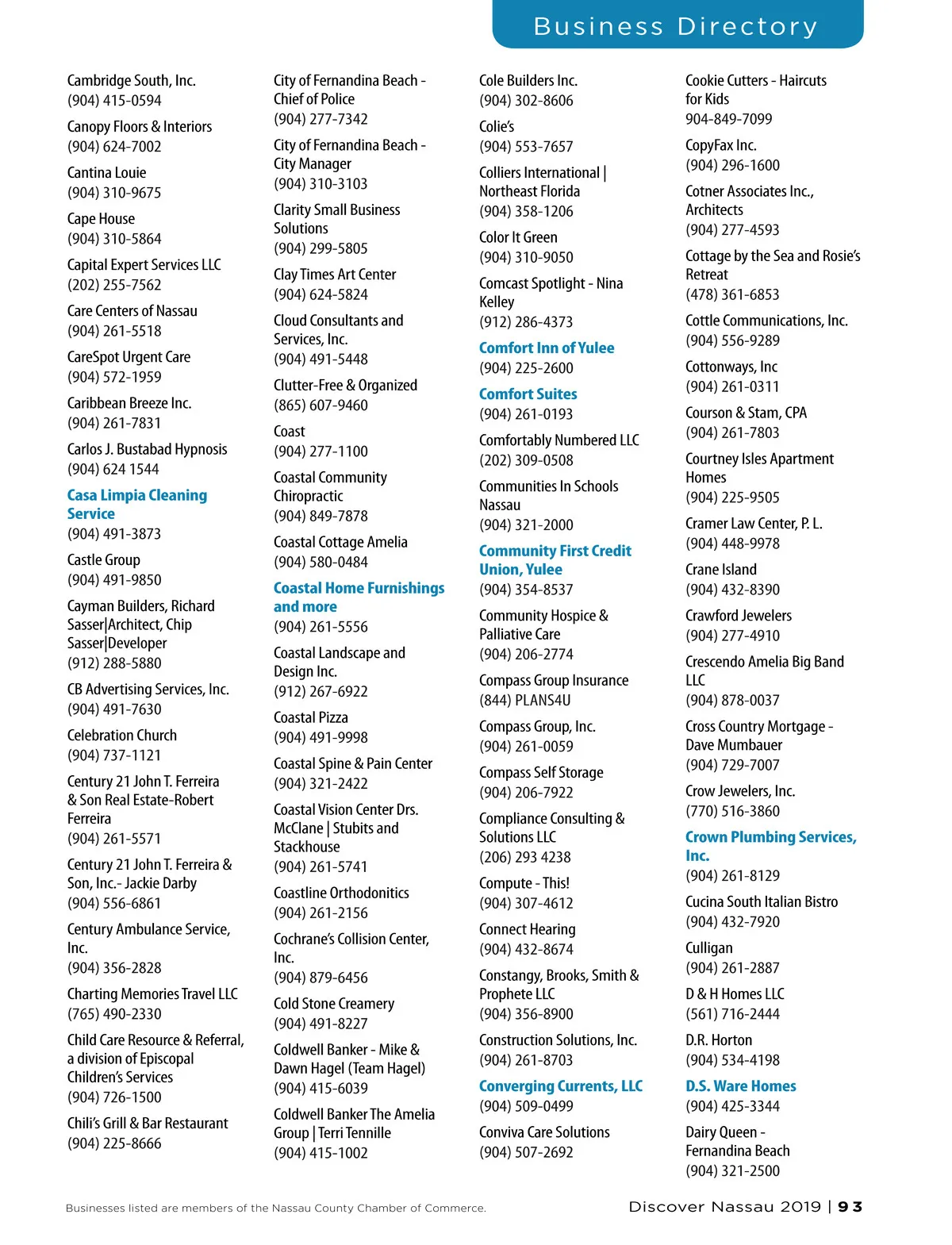 Business Directory

Cambridge South, Inc.
(904) 415-0594

Canopy Floors & Interiors
(904) 624-7002

Cantina Louie
(904) 310-9675

Cape House
(904) 310-5864

Capital Expert Services LLC
(202) 255-7562

Care Centers of Nassau
(904) 261-5518

CareSpot Urgent Care
(904) 572-1959

Caribbean Breeze Inc.
(904) 261-7831

Carlos J. Bustabad Hypnosis
(904) 624 1544

Casa Limpia Cleaning Service
(904) 491-3873

Castle Group
(904) 491-9850

Cayman Builders, Richard Sasser|Architect, Chip Sasser|Developer
(912) 288-5880

CB Advertising Services, Inc.
(904) 491-7630

Celebration Church
(904) 737-1121

Century 21 John T. Ferreira & Son Real Estate-Robert Ferreira
(904) 261-5571

Century 21 John T. Ferreira & Son, Inc.- Jackie Darby
(904) 556-6861

Century Ambulance Service, Inc.
(904) 356-2828

Charting Memories Travel LLC
(765) 490-2330

Child Care Resource & Referral, a division of Episcopal Children's Services
(904) 726-1500

Chili's Grill & Bar Restaurant
(904) 225-8666

City of Fernandina Beach - Chief of Police
(904) 277-7342

City of Fernandina Beach - City Manager
(904) 310-3103

Clarity Small Business Solutions
(904) 299-5805

Clay Times Art Center
(904) 624-5824

Cloud Consultants and Services, Inc.
(904) 491-5448

Clutter-Free & Organized
(865) 607-9460

Coast
(904) 277-1100

Coastal Community Chiropractic
(904) 849-7878

Coastal Cottage Amelia
(904) 580-0484

Coastal Home Furnishings and more
(904) 261-5556

Coastal Landscape and Design Inc.
(912) 267-6922

Coastal Pizza
(904) 491-9998

Coastal Spine & Pain Center
(904) 321-2422

Coastal Vision Center Drs. McClane | Stubits and Stackhouse
(904) 261-5741

Coastline Orthodonitics
(904) 261-2156

Cochrane's Collision Center, Inc.
(904) 879-6456

Cold Stone Creamery
(904) 491-8227

Coldwell Banker - Mike & Dawn Hagel (Team Hagel)
(904) 415-6039

Coldwell Banker The Amelia Group | Terri Tennille
(904) 415-1002

Cole Builders Inc.
(904) 302-8606

Colie's
(904) 553-7657

Colliers International | Northeast Florida
(904) 358-1206

Color It Green
(904) 310-9050

Comcast Spotlight - Nina Kelley
(912) 286-4373

Comfort Inn of Yulee
(904) 225-2600

Comfort Suites
(904) 261-0193

Comfortably Numbered LLC
(202) 309-0508

Communities In Schools Nassau
(904) 321-2000

Community First Credit Union, Yulee
(904) 354-8537

Community Hospice & Palliative Care
(904) 206-2774

Compass Group Insurance
(844) PLANS4U

Compass Group, Inc.
(904) 261-0059

Compass Self Storage
(904) 206-7922

Compliance Consulting & Solutions LLC
(206) 293 4238

Compute - This!
(904) 307-4612

Connect Hearing
(904) 432-8674

Constangy, Brooks, Smith & Prophete LLC
(904) 356-8900

Construction Solutions, Inc.
(904) 261-8703

Converging Currents, LLC
(904) 509-0499

Conviva Care Solutions
(904) 507-2692

Cookie Cutters - Haircuts for Kids
904-849-7099

CopyFax Inc.
(904) 296-1600

Cotner Associates Inc., Architects
(904) 277-4593

Cottage by the Sea and Rosie's Retreat
(478) 361-6853

Cottle Communications, Inc.
(904) 556-9289

Cottonways, Inc
(904) 261-0311

Courson & Stam, CPA
(904) 261-7803

Courtney Isles Apartment Homes
(904) 225-9505

Cramer Law Center, P. L.
(904) 448-9978

Crane Island
(904) 432-8390

Crawford Jewelers
(904) 277-4910

Crescendo Amelia Big Band LLC
(904) 878-0037

Cross Country Mortgage - Dave Mumbauer
(904) 729-7007

Crow Jewelers, Inc.
(770) 516-3860

Crown Plumbing Services, Inc.
(904) 261-8129

Cucina South Italian Bistro
(904) 432-7920

Culligan
(904) 261-2887

D & H Homes LLC
(561) 716-2444

D.R. Horton
(904) 534-4198

D.S. Ware Homes
(904) 425-3344

Dairy Queen - Fernandina Beach
(904) 321-2500

Businesses listed are members of the Nassau County Chamber of Commerce.

Discover Nassau 2019 | 93